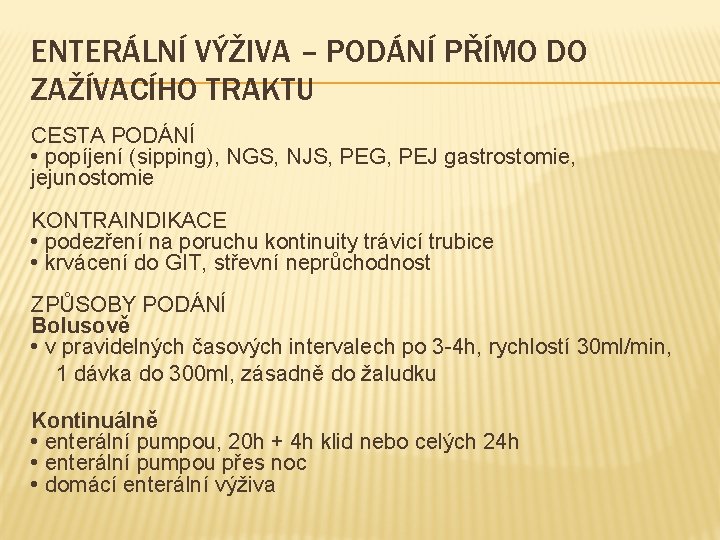 ENTERÁLNÍ VÝŽIVA – PODÁNÍ PŘÍMO DO ZAŽÍVACÍHO TRAKTU

CESTA PODÁNÍ
• popíjení (sipping), NGS, NJS, PEG, PEJ gastrostomie, jejunostomie

KONTRAINDIKACE
• podezření na poruchu kontinuity trávicí trubice
• krvácení do GIT, střevní neprůchodnost

ZPŮSOBY PODÁNÍ
Bolusově
• v pravidelných časových intervalech po 3-4h, rychlostí 30ml/min, 1 dávka do 300ml, zásadně do žaludku

Kontinuálně
• enterální pumpou, 20h + 4h klid nebo celých 24h
• enterální pumpou přes noc
• domácí enterální výživa